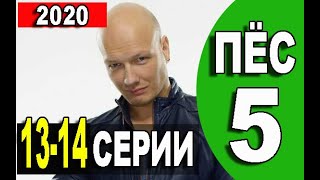 2020

ПЁС
5

13-14 СЕРИИ